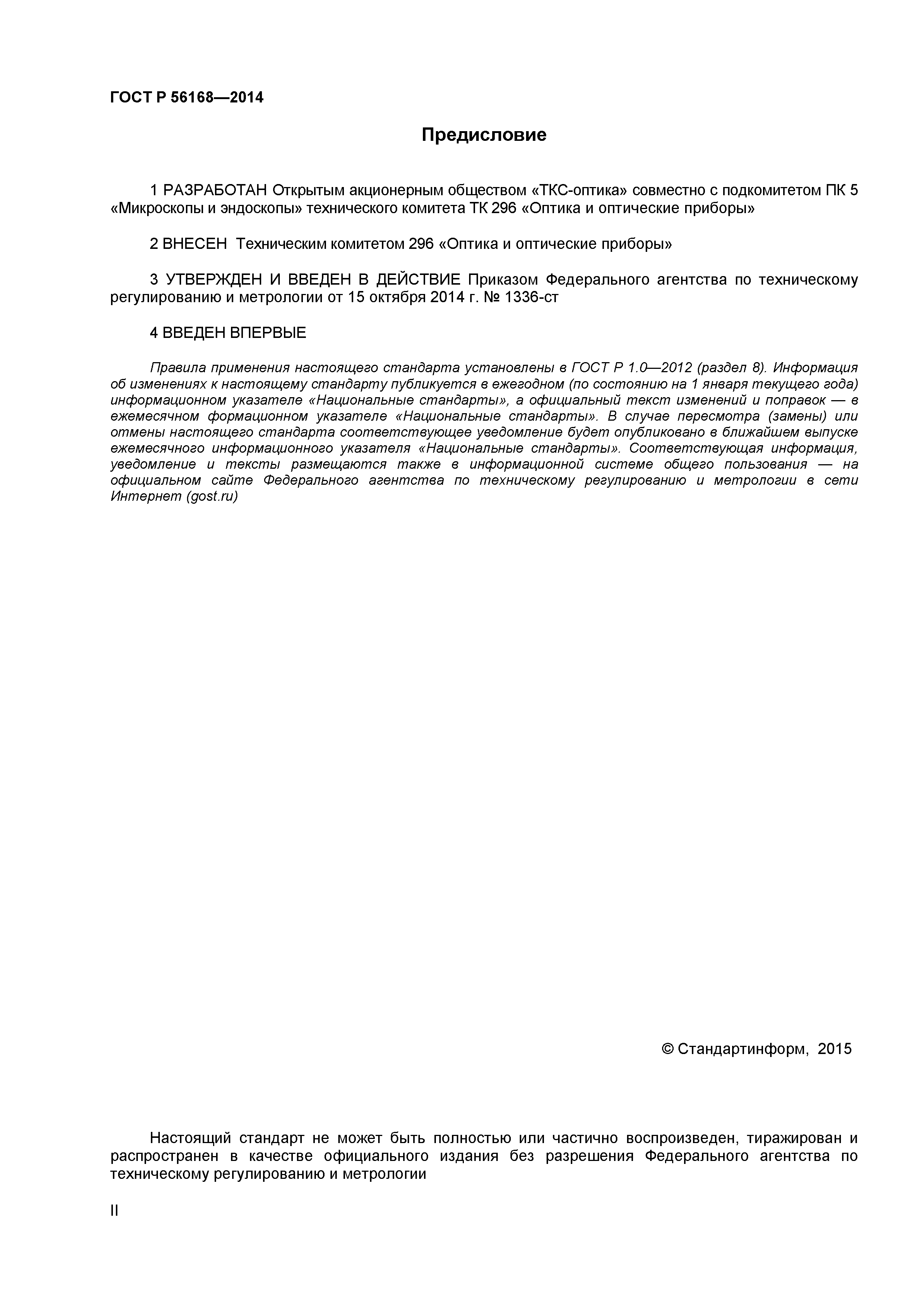 ГОСТ Р 56168—2014

Предисловие

1 РАЗРАБОТАН Открытым акционерным обществом «ТКС-оптика» совместно с подкомитетом ПК 5 «Микроскопы и эндоскопы» технического комитета ТК 296 «Оптика и оптические приборы»

2 ВНЕСЕН Техническим комитетом 296 «Оптика и оптические приборы»

3 УТВЕРЖДЕН И ВВЕДЕН В ДЕЙСТВИЕ Приказом Федерального агентства по техническому регулированию и метрологии от 15 октября 2014 г. № 1336-ст

4 ВВЕДЕН ВПЕРВЫЕ

Правила применения настоящего стандарта установлены в ГОСТ Р 1.0—2012 (раздел 8). Информация об изменениях к настоящему стандарту публикуется в ежегодном (по состоянию на 1 января текущего года) информационном указателе «Национальные стандарты», а официальный текст изменений и поправок — в ежемесячном формационном указателе «Национальные стандарты». В случае пересмотра (замены) или отмены настоящего стандарта соответствующее уведомление будет опубликовано в ближайшем выпуске ежемесячного информационного указателя «Национальные стандарты». Соответствующая информация, уведомление и тексты размещаются также в информационной системе общего пользования — на официальном сайте Федерального агентства по техническому регулированию и метрологии в сети Интернет (gost.ru)

© Стандартинформ, 2015

Настоящий стандарт не может быть полностью или частично воспроизведен, тиражирован и распространен в качестве официального издания без разрешения Федерального агентства по техническому регулированию и метрологии

II